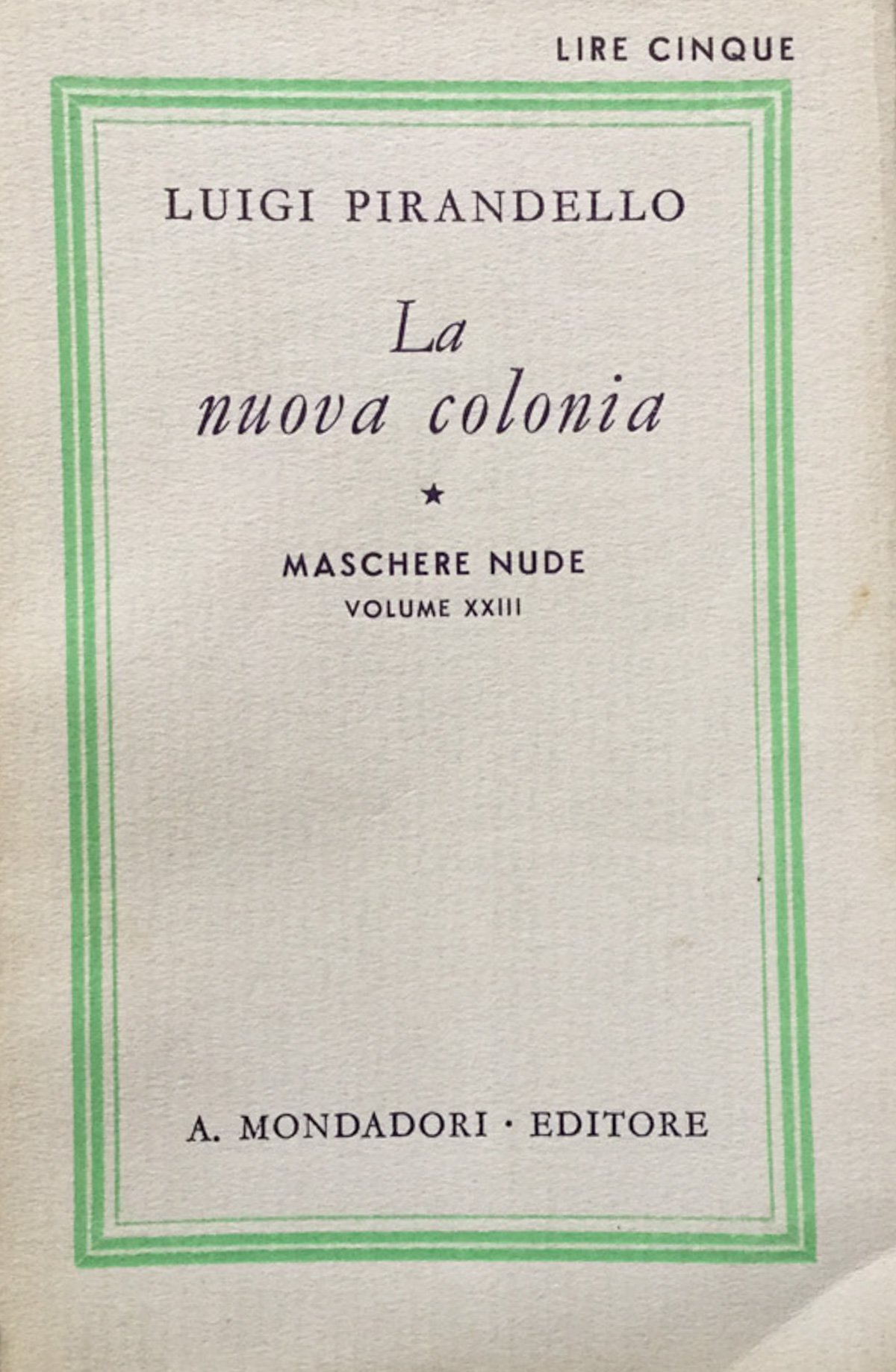 LIRE CINQUE

LUIGI PIRANDELLO

La
nuova colonia

★

MASCHERE NUDE
VOLUME XXIII

A. MONDADORI · EDITORE